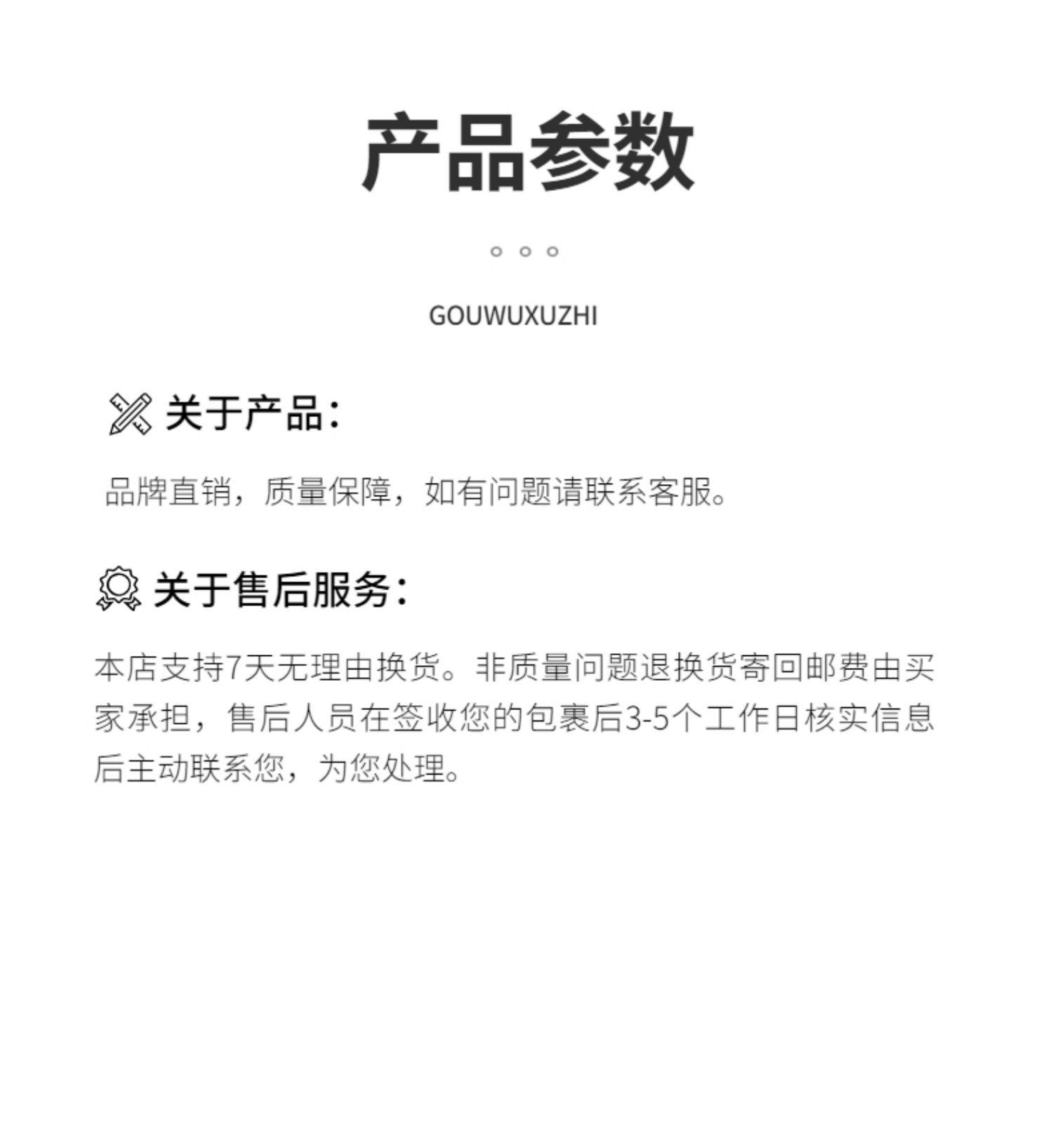 产品参数

GOUWUXUZHI

关于产品：

品牌直销，质量保障，如有问题请联系客服。

关于售后服务：

本店支持7天无理由换货。非质量问题退换货寄回邮费由买家承担，售后人员在签收您的包裹后3-5个工作日核实信息后主动联系您，为您处理。